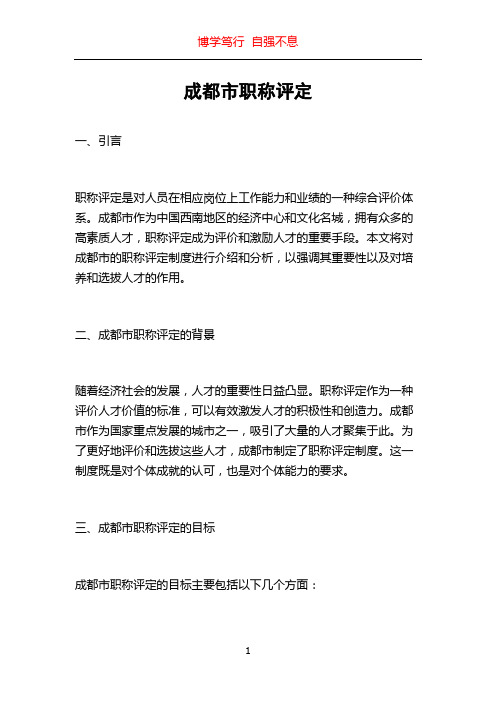 博学笃行 自强不息

成都市职称评定

一、引言

职称评定是对人员在相应岗位上工作能力和业绩的一种综合评价体系。成都市作为中国西南地区的经济中心和文化名城，拥有众多的高素质人才，职称评定成为评价和激励人才的重要手段。本文将对成都市的职称评定制度进行介绍和分析，以强调其重要性以及对培养和选拔人才的作用。

二、成都市职称评定的背景

随着经济社会的发展，人才的重要性日益凸显。职称评定作为一种评价人才价值的标准，可以有效激发人才的积极性和创造力。成都市作为国家重点发展的城市之一，吸引了大量的人才聚集于此。为了更好地评价和选拔这些人才，成都市制定了职称评定制度。这一制度既是对个体成就的认可，也是对个体能力的要求。

三、成都市职称评定的目标

成都市职称评定的目标主要包括以下几个方面：

1